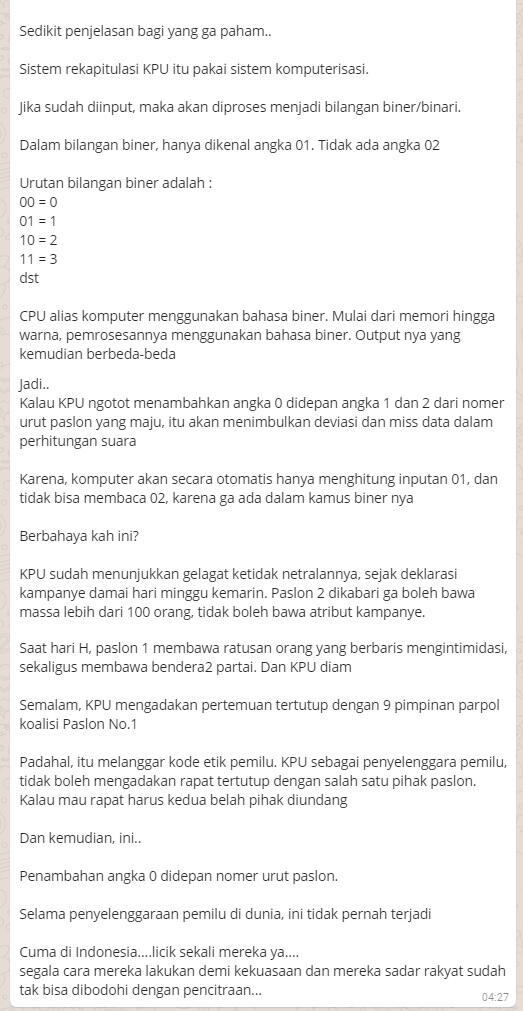 Sedikit penjelasan bagi yang ga paham..

Sistem rekapitulasi KPU itu pakai sistem komputerisasi.

Jika sudah diinput, maka akan diproses menjadi bilangan biner/binari.

Dalam bilangan biner, hanya dikenal angka 01. Tidak ada angka 02

Urutan bilangan biner adalah :
00 = 0
01 = 1
10 = 2
11 = 3
dst

CPU alias komputer menggunakan bahasa biner. Mulai dari memori hingga warna, pemrosesannya menggunakan bahasa biner. Output nya yang kemudian berbeda-beda

Jadi..
Kalau KPU ngotot menambahkan angka 0 didepan angka 1 dan 2 dari nomer urut paslon yang maju, itu akan menimbulkan deviasi dan miss data dalam perhitungan suara

Karena, komputer akan secara otomatis hanya menghitung inputan 01, dan tidak bisa membaca 02, karena ga ada dalam kamus biner nya

Berbahaya kah ini?

KPU sudah menunjukkan gelagat ketidak netralannya, sejak deklarasi kampanye damai hari minggu kemarin. Paslon 2 dikabari ga boleh bawa massa lebih dari 100 orang, tidak boleh bawa atribut kampanye.

Saat hari H, paslon 1 membawa ratusan orang yang berbaris mengintimidasi, sekaligus membawa bendera2 partai. Dan KPU diam

Semalam, KPU mengadakan pertemuan tertutup dengan 9 pimpinan parpol koalisi Paslon No.1

Padahal, itu melanggar kode etik pemilu. KPU sebagai penyelenggara pemilu, tidak boleh mengadakan rapat tertutup dengan salah satu pihak paslon. Kalau mau rapat harus kedua belah pihak diundang

Dan kemudian, ini..

Penambahan angka 0 didepan nomer urut paslon.

Selama penyelenggaraan pemilu di dunia, ini tidak pernah terjadi

Cuma di Indonesia....licik sekali mereka ya....
segala cara mereka lakukan demi kekuasaan dan mereka sadar rakyat sudah tak bisa dibodohi dengan pencitraan...

04:27